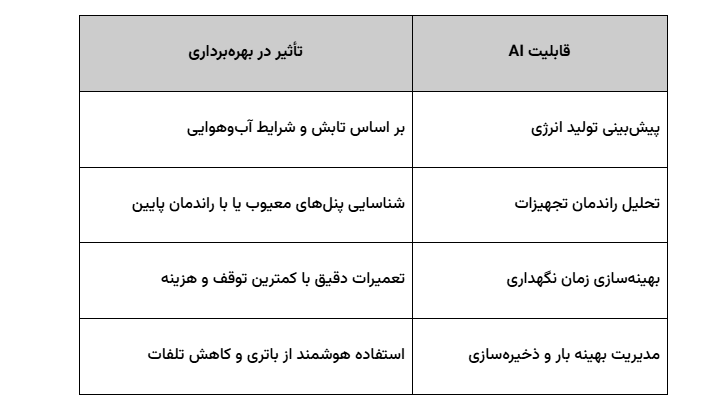 | قابلیت AI | تأثیر در بهره‌برداری |
|---|---|
| پیش‌بینی تولید انرژی | بر اساس تابش و شرایط آب‌وهوایی |
| تحلیل راندمان تجهیزات | شناسایی پنل‌های معیوب یا با راندمان پایین |
| بهینه‌سازی زمان نگهداری | تعمیرات دقیق با کمترین توقف و هزینه |
| مدیریت بهینه بار و ذخیره‌سازی | استفاده هوشمند از باتری و کاهش تلفات |